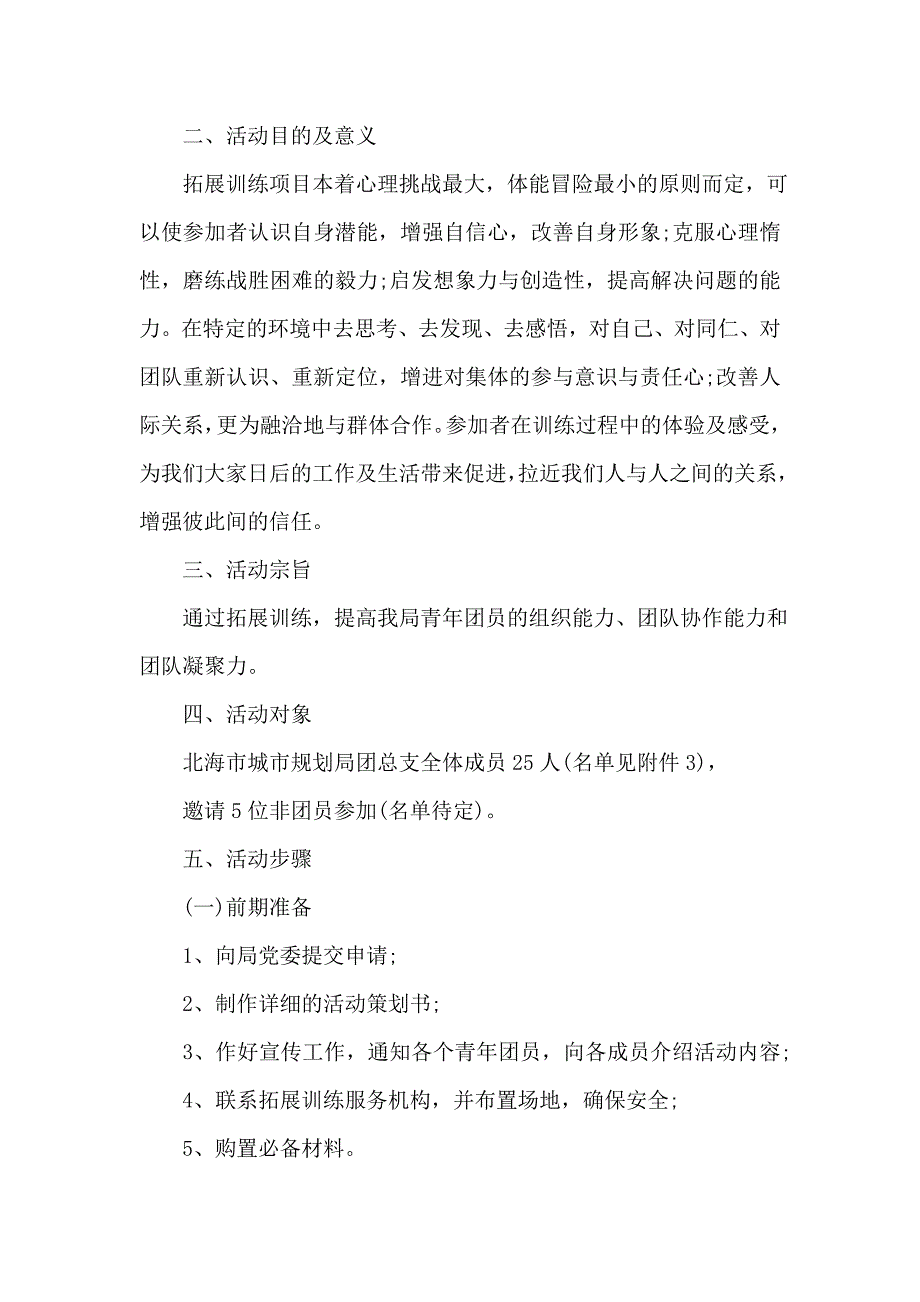 二、活动目的及意义

拓展训练项目本着心理挑战最大，体能冒险最小的原则而定，可以使参加者认识自身潜能，增强自信心，改善自身形象;克服心理惰性，磨练战胜困难的毅力;启发想象力与创造性，提高解决问题的能力。在特定的环境中去思考、去发现、去感悟，对自己、对同仁、对团队重新认识、重新定位，增进对集体的参与意识与责任心;改善人际关系，更为融洽地与群体合作。参加者在训练过程中的体验及感受，为我们大家日后的工作及生活带来促进，拉近我们人与人之间的关系，增强彼此间的信任。

三、活动宗旨

通过拓展训练，提高我局青年团员的组织能力、团队协作能力和团队凝聚力。

四、活动对象

北海市城市规划局团总支全体成员 25 人(名单见附件 3)，

邀请 5 位非团员参加(名单待定)。

五、活动步骤

(一)前期准备

1、向局党委提交申请;

2、制作详细的活动策划书;

3、作好宣传工作，通知各个青年团员，向各成员介绍活动内容;

4、联系拓展训练服务机构，并布置场地，确保安全;

5、购置必备材料。